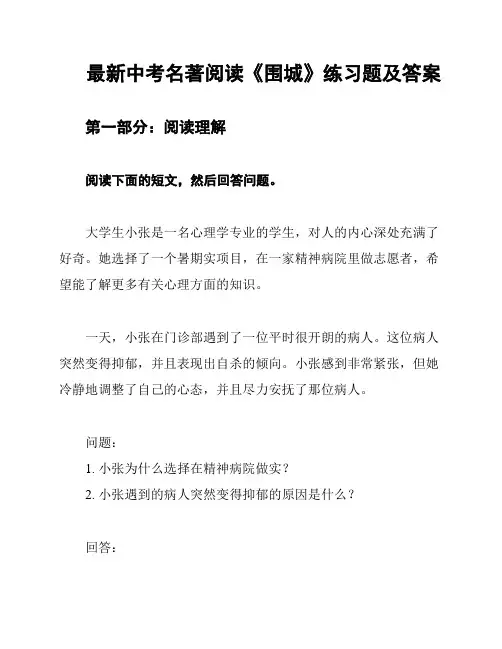 最新中考名著阅读《围城》练习题及答案

第一部分：阅读理解

阅读下面的短文，然后回答问题。

大学生小张是一名心理学专业的学生，对人的内心深处充满了好奇。她选择了一个暑期实项目，在一家精神病院里做志愿者，希望能了解更多有关心理方面的知识。

一天，小张在门诊部遇到了一位平时很开朗的病人。这位病人突然变得抑郁，并且表现出自杀的倾向。小张感到非常紧张，但她冷静地调整了自己的心态，并且尽力安抚了那位病人。

问题：
1. 小张为什么选择在精神病院做实？
2. 小张遇到的病人突然变得抑郁的原因是什么？

回答：